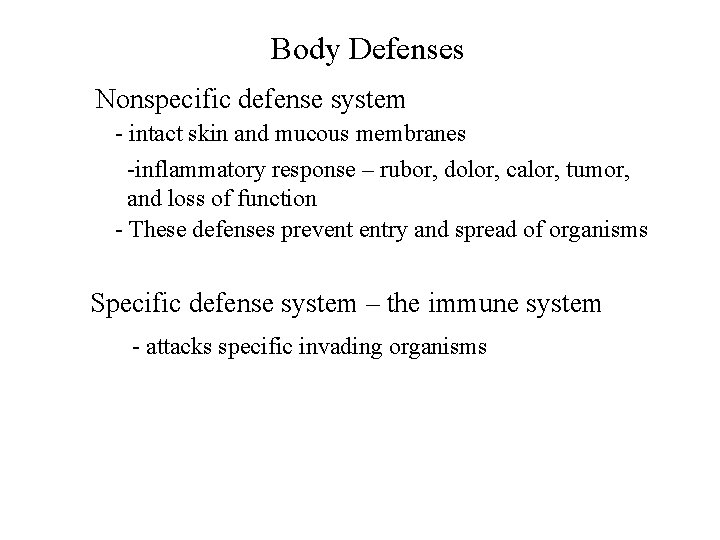 Body Defenses

Nonspecific defense system

- intact skin and mucous membranes

-inflammatory response – rubor, dolor, calor, tumor, and loss of function

- These defenses prevent entry and spread of organisms

Specific defense system – the immune system

- attacks specific invading organisms